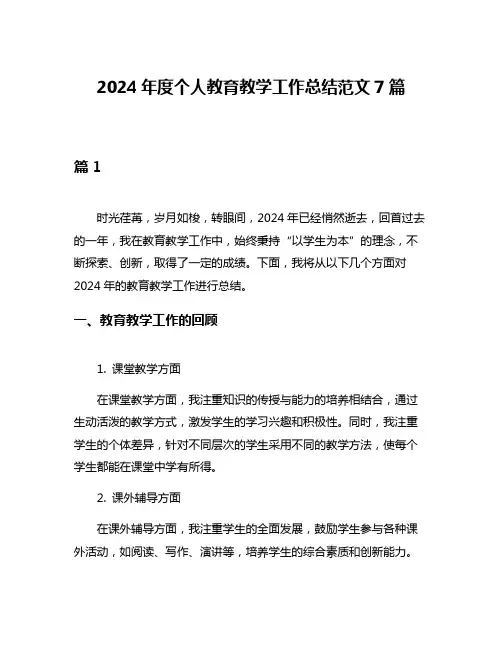 2024 年度个人教育教学工作总结范文 7 篇

篇 1

时光荏苒，岁月如梭，转眼间，2024 年已经悄然逝去，回首过去的一年，我在教育教学工作中，始终秉持“以学生为本”的理念，不断探索、创新，取得了一定的成绩。下面，我将从以下几个方面对 2024 年的教育教学工作进行总结。

一、教育教学工作的回顾

1. 课堂教学方面

在课堂教学方面，我注重知识的传授与能力的培养相结合，通过生动活泼的教学方式，激发学生的学习兴趣和积极性。同时，我注重学生的个体差异，针对不同层次的学生采用不同的教学方法，使每个学生都能在课堂中学有所得。

2. 课外辅导方面

在课外辅导方面，我注重学生的全面发展，鼓励学生参与各种课外活动，如阅读、写作、演讲等，培养学生的综合素质和创新能力。